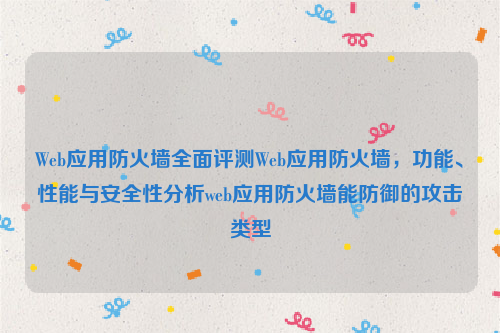 Web应用防火墙全面评测Web应用防火墙，功能、性能与安全性分析web应用防火墙能防御的攻击类型